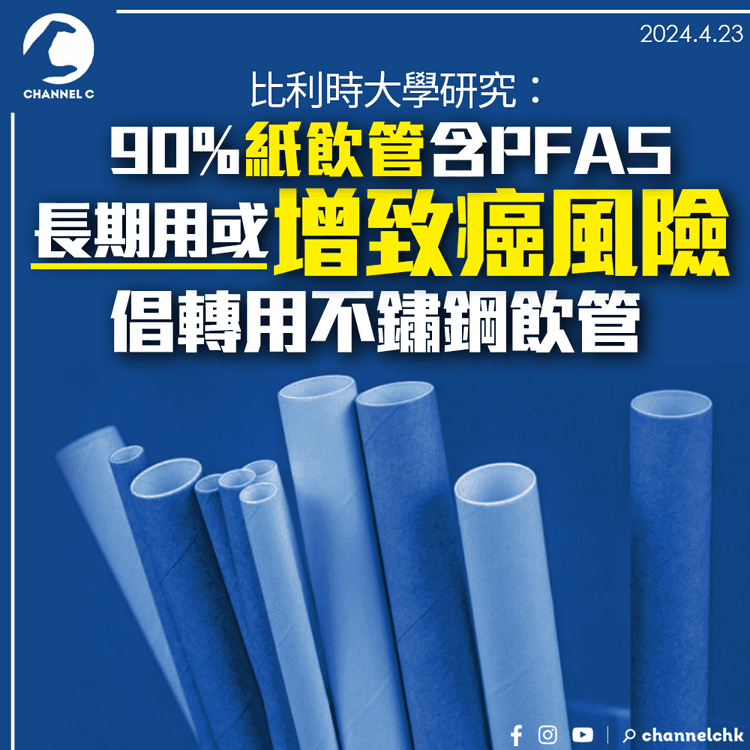 CHANNEL C

2024.4.23

比利時大學研究：

90%紙飲管含PFAS

長期用或增致癌風險

倡轉用不鏽鋼飲管

channelchk